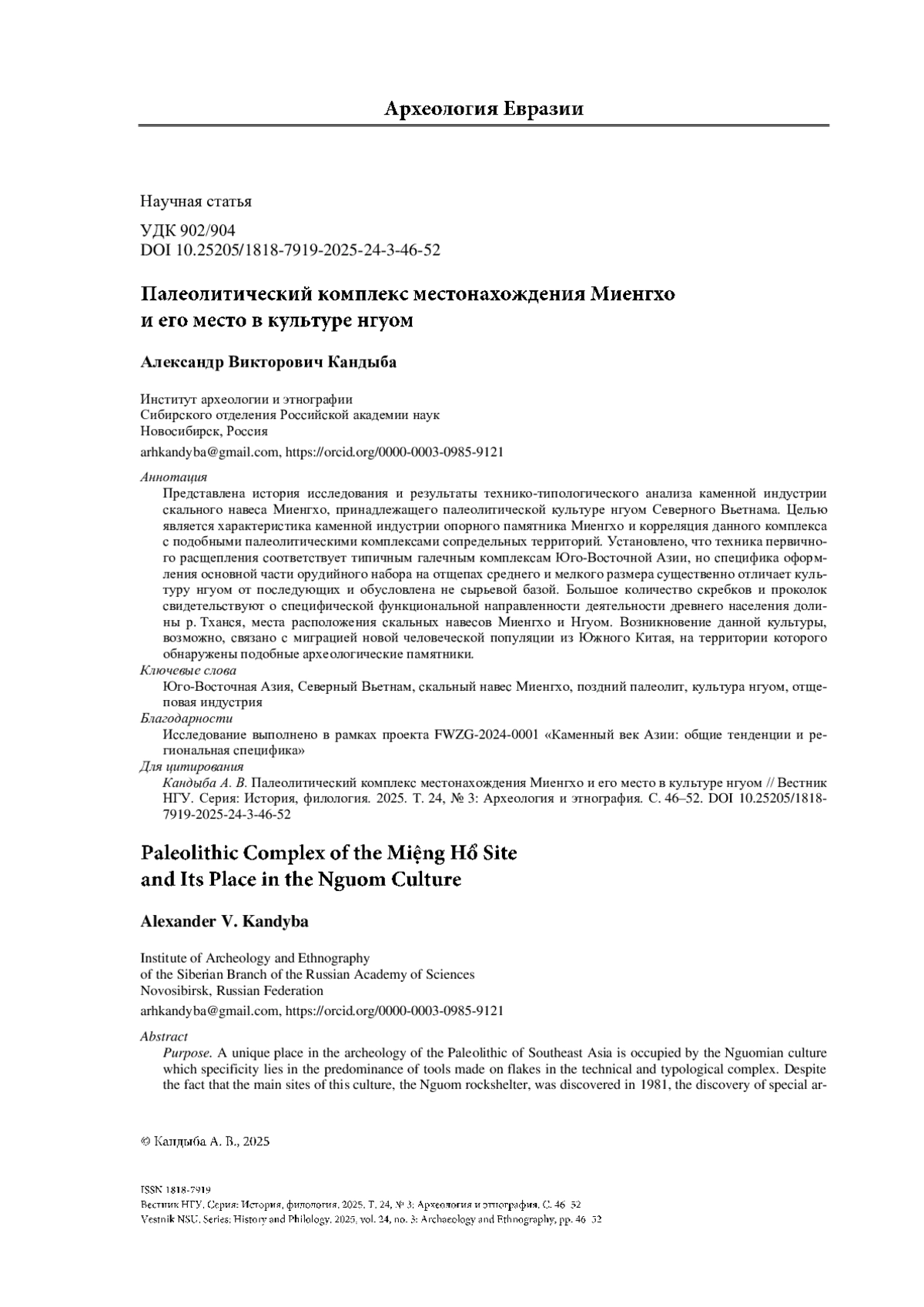 Археология Евразии

Научная статья

УДК 902/904
DOI 10.25205/1818-7919-2025-24-3-46-52

Палеолитический комплекс местонахождения Миенгхо и его место в культуре нгуом

Александр Викторович Кандыба

Институт археологии и этнографии
Сибирского отделения Российской академии наук
Новосибирск, Россия
arhkandyba@gmail.com, https://orcid.org/0000-0003-0985-9121

Аннотация
Представлена история исследования и результаты технико-типологического анализа каменной индустрии скального навеса Миенгхо, принадлежащего палеолитической культуре нгуом Северного Вьетнама. Целью является характеристика каменной индустрии опорного памятника Миенгхо и корреляция данного комплекса с подобными палеолитическими комплексами сопредельных территорий. Установлено, что техника первичного расщепления соответствует типичным галечным комплексам Юго-Восточной Азии, но специфика оформления основной части орудийного набора на отщепах среднего и мелкого размера существенно отличает культуру нгуом от последующих и обусловлена не сырьевой базой. Большое количество скребков и проколок свидетельствуют о специфической функциональной направленности деятельности древнего населения долины р. Тханся, места расположения скальных навесов Миенгхо и Нгуом. Возникновение данной культуры, возможно, связано с миграцией новой человеческой популяции из Южного Китая, на территории которого обнаружены подобные археологические памятники.
Ключевые слова
Юго-Восточная Азия, Северный Вьетнам, скальный навес Миенгхо, поздний палеолит, культура нгуом, отщеповая индустрия
Благодарности
Исследование выполнено в рамках проекта FWZG-2024-0001 «Каменный век Азии: общие тенденции и региональная специфика»
Для цитирования
Кандыба А. В. Палеолитический комплекс местонахождения Миенгхо и его место в культуре нгуом // Вестник НГУ. Серия: История, филология. 2025. Т. 24, № 3: Археология и этнография. С. 46–52. DOI 10.25205/1818-7919-2025-24-3-46-52

Paleolithic Complex of the Miệng Hổ Site and Its Place in the Nguom Culture

Alexander V. Kandyba

Institute of Archeology and Ethnography
of the Siberian Branch of the Russian Academy of Sciences
Novosibirsk, Russian Federation
arhkandyba@gmail.com, https://orcid.org/0000-0003-0985-9121

Abstract
Purpose. A unique place in the archeology of the Paleolithic of Southeast Asia is occupied by the Nguomian culture which specificity lies in the predominance of tools made on flakes in the technical and typological complex. Despite the fact that the main sites of this culture, the Nguom rockshelter, was discovered in 1981, the discovery of special ar-

© Кандыба А. В., 2025

ISSN 1818-7919
Вестник НГУ. Серия: История, филология. 2025. Т. 24, № 3: Археология и этнография. С. 46–52
Vestnik NSU. Series: History and Philology. 2025, vol. 24, no. 3: Archaeology and Ethnography, pp. 46–52